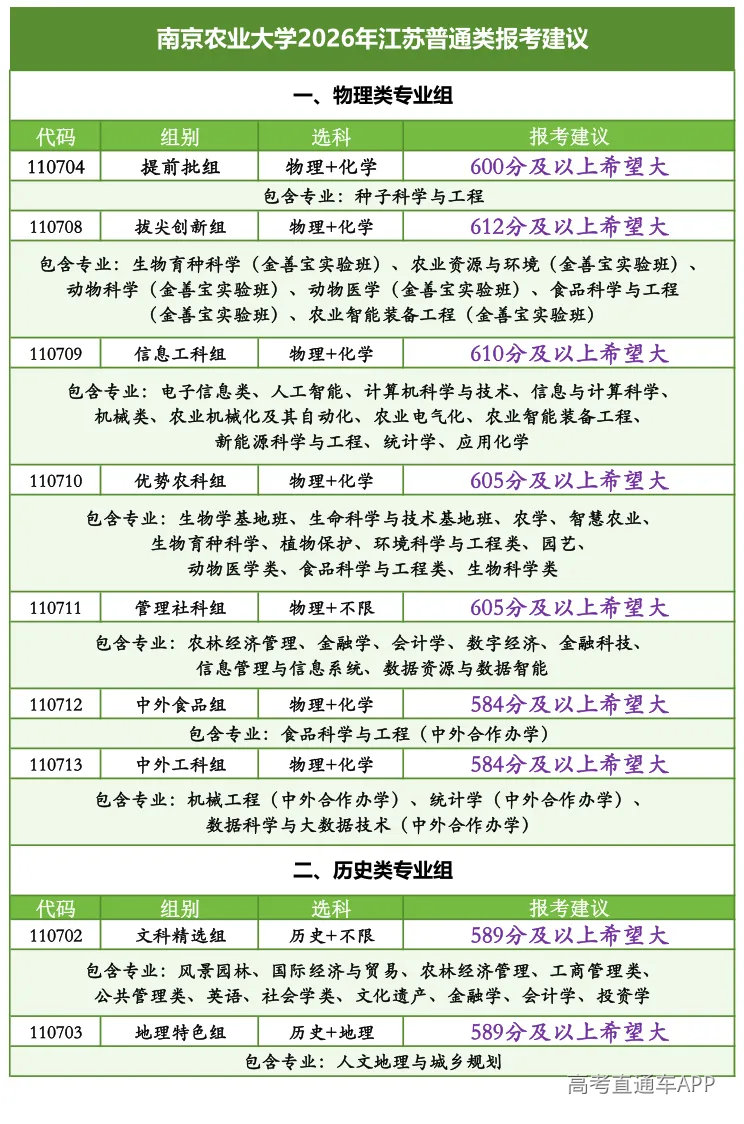 南京农业大学2026年江苏普通类报考建议

一、物理类专业组

| 代码 | 组别 | 选科 | 报考建议 |
|---|---|---|---|
| 110704 | 提前批组 | 物理+化学 | 600分及以上希望大 |
| 包含专业：种子科学与工程 | | | |
| 110708 | 拔尖创新组 | 物理+化学 | 612分及以上希望大 |
| 包含专业：生物育种科学（金善宝实验班）、农业资源与环境（金善宝实验班）、动物科学（金善宝实验班）、动物医学（金善宝实验班）、食品科学与工程（金善宝实验班）、农业智能装备工程（金善宝实验班） | | | |
| 110709 | 信息工科组 | 物理+化学 | 610分及以上希望大 |
| 包含专业：电子信息类、人工智能、计算机科学与技术、信息与计算科学、机械类、农业机械化及其自动化、农业电气化、农业智能装备工程、新能源科学与工程、统计学、应用化学 | | | |
| 110710 | 优势农科组 | 物理+化学 | 605分及以上希望大 |
| 包含专业：生物学基地班、生命科学与技术基地班、农学、智慧农业、生物育种科学、植物保护、环境科学与工程类、园艺、动物医学类、食品科学与工程类、生物科学类 | | | |
| 110711 | 管理社科组 | 物理+不限 | 605分及以上希望大 |
| 包含专业：农林经济管理、金融学、会计学、数字经济、金融科技、信息管理与信息系统、数据资源与数据智能 | | | |
| 110712 | 中外食品组 | 物理+化学 | 584分及以上希望大 |
| 包含专业：食品科学与工程（中外合作办学） | | | |
| 110713 | 中外工科组 | 物理+化学 | 584分及以上希望大 |
| 包含专业：机械工程（中外合作办学）、统计学（中外合作办学）、数据科学与大数据技术（中外合作办学） | | | |

二、历史类专业组

| 代码 | 组别 | 选科 | 报考建议 |
|---|---|---|---|
| 110702 | 文科精选组 | 历史+不限 | 589分及以上希望大 |
| 包含专业：风景园林、国际经济与贸易、农林经济管理、工商管理类、公共管理类、英语、社会学类、文化遗产、金融学、会计学、投资学 | | | |
| 110703 | 地理特色组 | 历史+地理 | 589分及以上希望大 |
| 包含专业：人文地理与城乡规划 | | | |

高考直通车APP